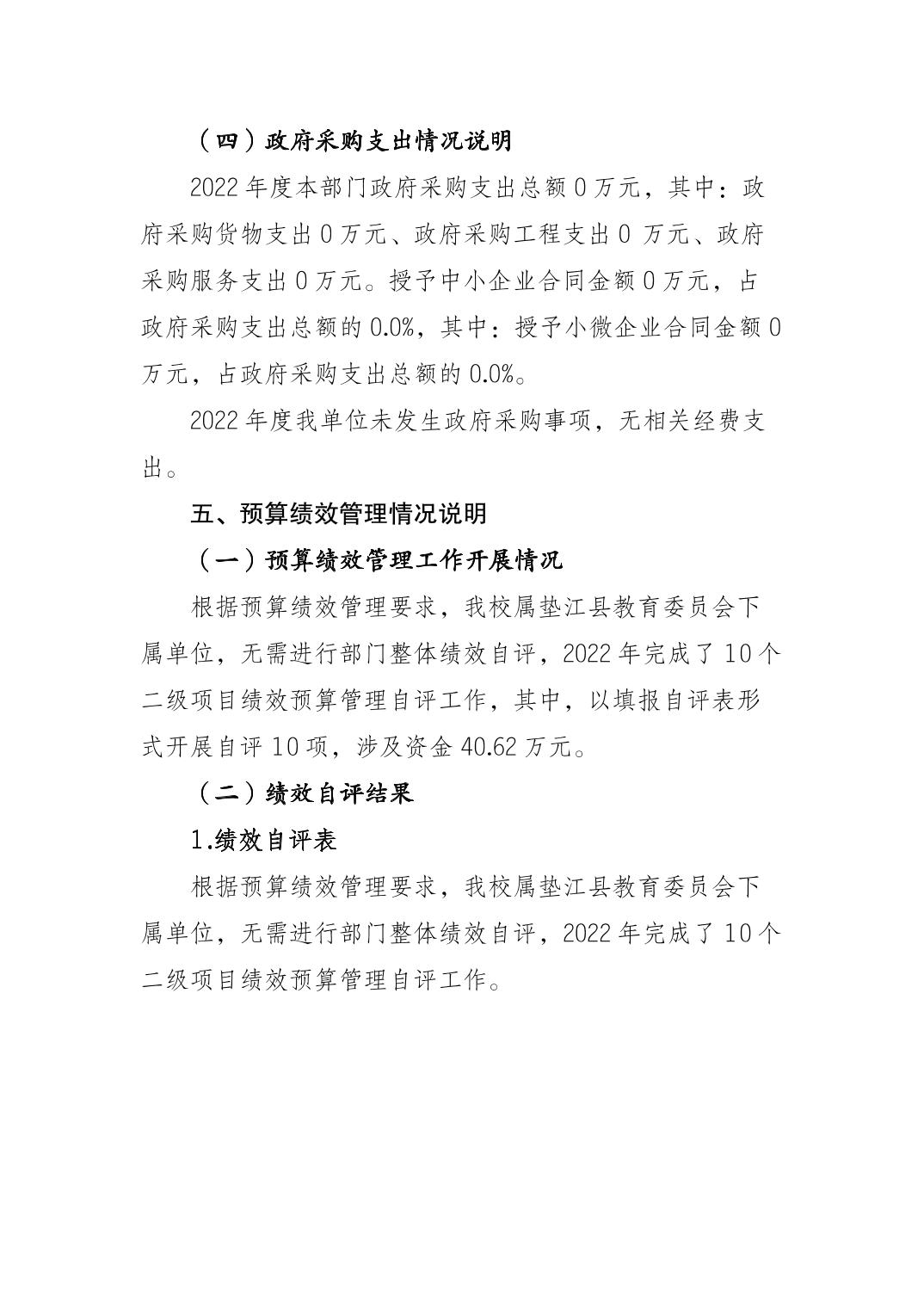 （四）政府采购支出情况说明

2022 年度本部门政府采购支出总额 0 万元，其中：政府采购货物支出 0 万元、政府采购工程支出 0 万元、政府采购服务支出 0 万元。授予中小企业合同金额 0 万元，占政府采购支出总额的 0.0%，其中：授予小微企业合同金额 0 万元，占政府采购支出总额的 0.0%。

2022 年度我单位未发生政府采购事项，无相关经费支出。

五、预算绩效管理情况说明

（一）预算绩效管理工作开展情况

根据预算绩效管理要求，我校属垫江县教育委员会下属单位，无需进行部门整体绩效自评，2022 年完成了 10 个二级项目绩效预算管理自评工作，其中，以填报自评表形式开展自评 10 项，涉及资金 40.62 万元。

（二）绩效自评结果

1.绩效自评表

根据预算绩效管理要求，我校属垫江县教育委员会下属单位，无需进行部门整体绩效自评，2022 年完成了 10 个二级项目绩效预算管理自评工作。